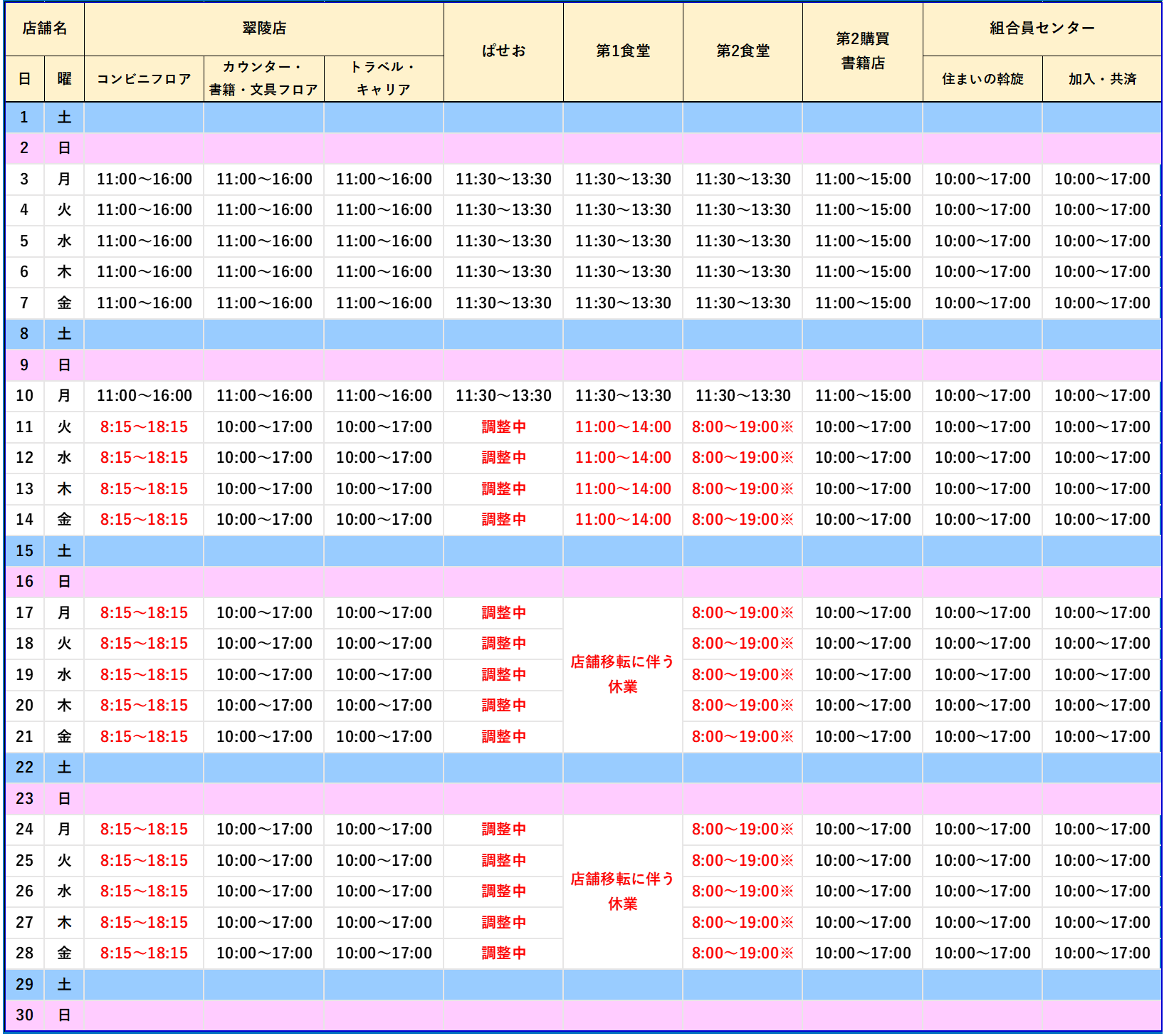 | 店舗名 | | 翠陵店 | | | ぱせお | 第1食堂 | 第2食堂 | 第2購買 書籍店 | 組合員センター | |
|---|---|---|---|---|---|---|---|---|---|---|
| 日 | 曜 | コンビニフロア | カウンター・書籍・文具フロア | トラベル・キャリア | | | | | 住まいの斡旋 | 加入・共済 |
| 1 | 土 | | | | | | | | | |
| 2 | 日 | | | | | | | | | |
| 3 | 月 | 11:00～16:00 | 11:00～16:00 | 11:00～16:00 | 11:30～13:30 | 11:30～13:30 | 11:30～13:30 | 11:00～15:00 | 10:00～17:00 | 10:00～17:00 |
| 4 | 火 | 11:00～16:00 | 11:00～16:00 | 11:00～16:00 | 11:30～13:30 | 11:30～13:30 | 11:30～13:30 | 11:00～15:00 | 10:00～17:00 | 10:00～17:00 |
| 5 | 水 | 11:00～16:00 | 11:00～16:00 | 11:00～16:00 | 11:30～13:30 | 11:30～13:30 | 11:30～13:30 | 11:00～15:00 | 10:00～17:00 | 10:00～17:00 |
| 6 | 木 | 11:00～16:00 | 11:00～16:00 | 11:00～16:00 | 11:30～13:30 | 11:30～13:30 | 11:30～13:30 | 11:00～15:00 | 10:00～17:00 | 10:00～17:00 |
| 7 | 金 | 11:00～16:00 | 11:00～16:00 | 11:00～16:00 | 11:30～13:30 | 11:30～13:30 | 11:30～13:30 | 11:00～15:00 | 10:00～17:00 | 10:00～17:00 |
| 8 | 土 | | | | | | | | | |
| 9 | 日 | | | | | | | | | |
| 10 | 月 | 11:00～16:00 | 11:00～16:00 | 11:00～16:00 | 11:30～13:30 | 11:30～13:30 | 11:30～13:30 | 11:00～15:00 | 10:00～17:00 | 10:00～17:00 |
| 11 | 火 | 8:15～18:15 | 10:00～17:00 | 10:00～17:00 | 調整中 | 11:00～14:00 | 8:00～19:00※ | 10:00～17:00 | 10:00～17:00 | 10:00～17:00 |
| 12 | 水 | 8:15～18:15 | 10:00～17:00 | 10:00～17:00 | 調整中 | 11:00～14:00 | 8:00～19:00※ | 10:00～17:00 | 10:00～17:00 | 10:00～17:00 |
| 13 | 木 | 8:15～18:15 | 10:00～17:00 | 10:00～17:00 | 調整中 | 11:00～14:00 | 8:00～19:00※ | 10:00～17:00 | 10:00～17:00 | 10:00～17:00 |
| 14 | 金 | 8:15～18:15 | 10:00～17:00 | 10:00～17:00 | 調整中 | 11:00～14:00 | 8:00～19:00※ | 10:00～17:00 | 10:00～17:00 | 10:00～17:00 |
| 15 | 土 | | | | | | | | | |
| 16 | 日 | | | | | | | | | |
| 17 | 月 | 8:15～18:15 | 10:00～17:00 | 10:00～17:00 | 調整中 | 店舗移転に伴う休業 | 8:00～19:00※ | 10:00～17:00 | 10:00～17:00 | 10:00～17:00 |
| 18 | 火 | 8:15～18:15 | 10:00～17:00 | 10:00～17:00 | 調整中 | | 8:00～19:00※ | 10:00～17:00 | 10:00～17:00 | 10:00～17:00 |
| 19 | 水 | 8:15～18:15 | 10:00～17:00 | 10:00～17:00 | 調整中 | | 8:00～19:00※ | 10:00～17:00 | 10:00～17:00 | 10:00～17:00 |
| 20 | 木 | 8:15～18:15 | 10:00～17:00 | 10:00～17:00 | 調整中 | | 8:00～19:00※ | 10:00～17:00 | 10:00～17:00 | 10:00～17:00 |
| 21 | 金 | 8:15～18:15 | 10:00～17:00 | 10:00～17:00 | 調整中 | | 8:00～19:00※ | 10:00～17:00 | 10:00～17:00 | 10:00～17:00 |
| 22 | 土 | | | | | | | | | |
| 23 | 日 | | | | | | | | | |
| 24 | 月 | 8:15～18:15 | 10:00～17:00 | 10:00～17:00 | 調整中 | 店舗移転に伴う休業 | 8:00～19:00※ | 10:00～17:00 | 10:00～17:00 | 10:00～17:00 |
| 25 | 火 | 8:15～18:15 | 10:00～17:00 | 10:00～17:00 | 調整中 | | 8:00～19:00※ | 10:00～17:00 | 10:00～17:00 | 10:00～17:00 |
| 26 | 水 | 8:15～18:15 | 10:00～17:00 | 10:00～17:00 | 調整中 | | 8:00～19:00※ | 10:00～17:00 | 10:00～17:00 | 10:00～17:00 |
| 27 | 木 | 8:15～18:15 | 10:00～17:00 | 10:00～17:00 | 調整中 | | 8:00～19:00※ | 10:00～17:00 | 10:00～17:00 | 10:00～17:00 |
| 28 | 金 | 8:15～18:15 | 10:00～17:00 | 10:00～17:00 | 調整中 | | 8:00～19:00※ | 10:00～17:00 | 10:00～17:00 | 10:00～17:00 |
| 29 | 土 | | | | | | | | | |
| 30 | 日 | | | | | | | | | |